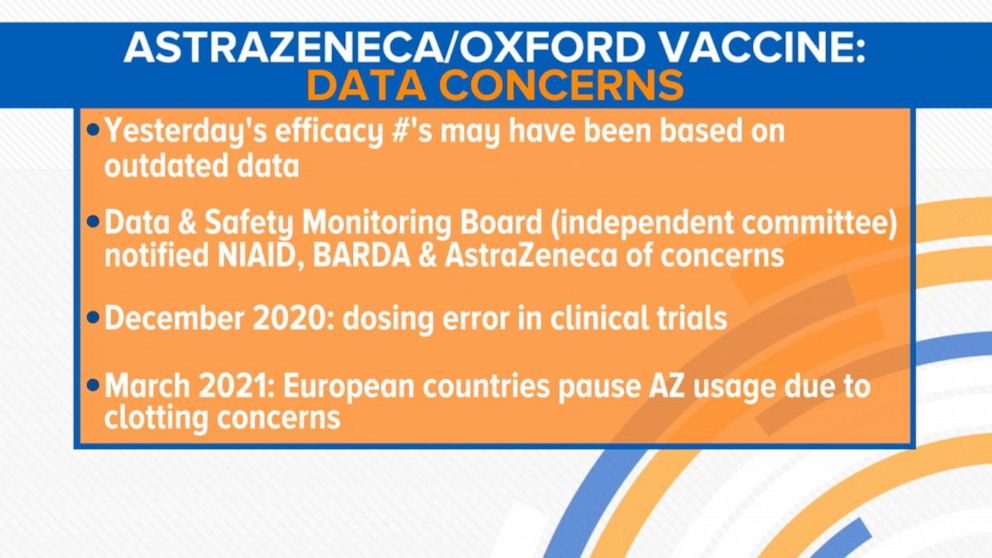 ASTRAZENECA/OXFORD VACCINE:
DATA CONCERNS

• Yesterday's efficacy #'s may have been based on outdated data

• Data & Safety Monitoring Board (independent committee) notified NIAID, BARDA & AstraZeneca of concerns

• December 2020: dosing error in clinical trials

• March 2021: European countries pause AZ usage due to clotting concerns